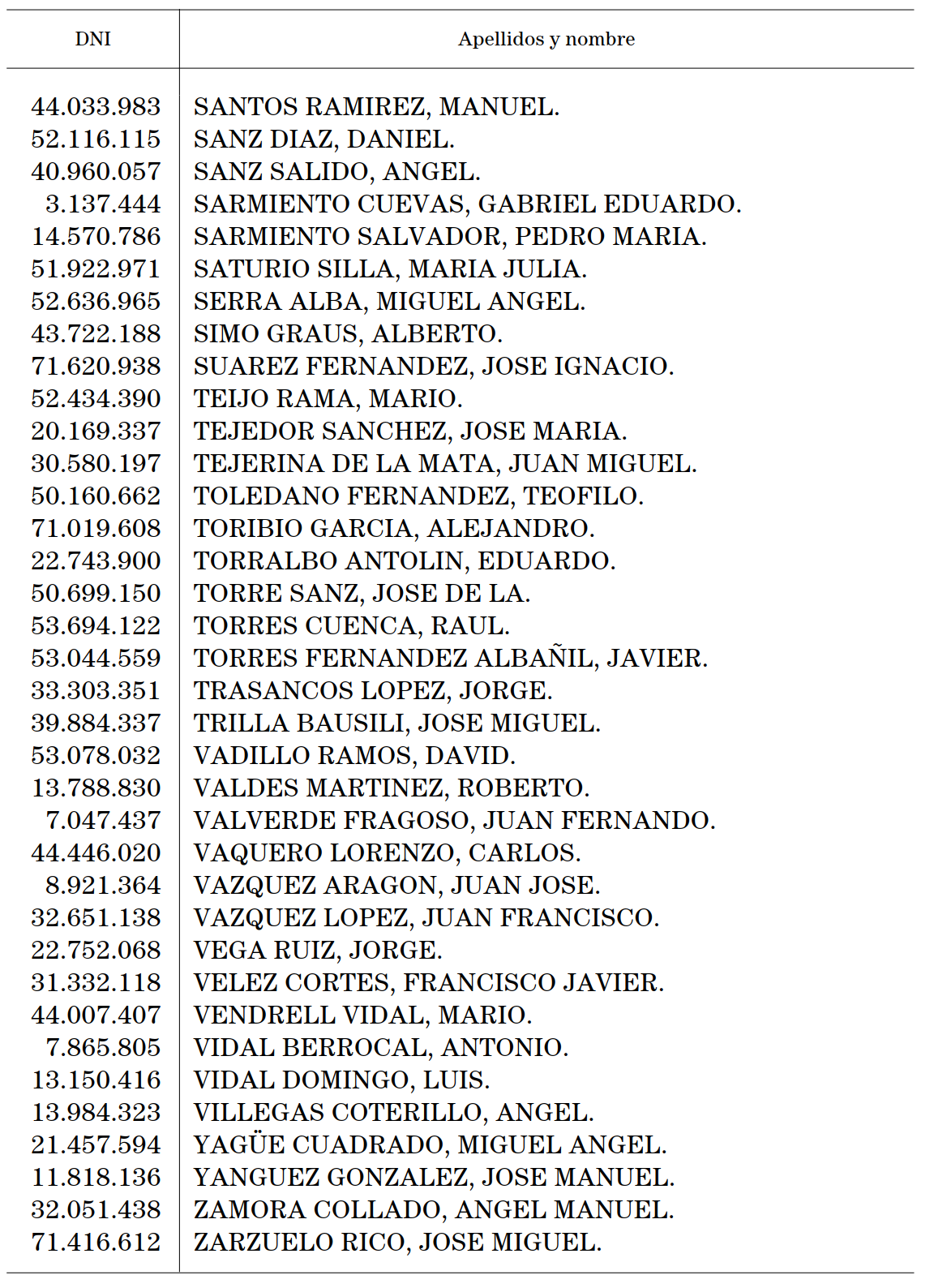 | DNI | Apellidos y nombre |
|---|---|
| 44.033.983 | SANTOS RAMIREZ, MANUEL. |
| 52.116.115 | SANZ DIAZ, DANIEL. |
| 40.960.057 | SANZ SALIDO, ANGEL. |
| 3.137.444 | SARMIENTO CUEVAS, GABRIEL EDUARDO. |
| 14.570.786 | SARMIENTO SALVADOR, PEDRO MARIA. |
| 51.922.971 | SATURIO SILLA, MARIA JULIA. |
| 52.636.965 | SERRA ALBA, MIGUEL ANGEL. |
| 43.722.188 | SIMO GRAUS, ALBERTO. |
| 71.620.938 | SUAREZ FERNANDEZ, JOSE IGNACIO. |
| 52.434.390 | TEIJO RAMA, MARIO. |
| 20.169.337 | TEJEDOR SANCHEZ, JOSE MARIA. |
| 30.580.197 | TEJERINA DE LA MATA, JUAN MIGUEL. |
| 50.160.662 | TOLEDANO FERNANDEZ, TEOFILO. |
| 71.019.608 | TORIBIO GARCIA, ALEJANDRO. |
| 22.743.900 | TORRALBO ANTOLIN, EDUARDO. |
| 50.699.150 | TORRE SANZ, JOSE DE LA. |
| 53.694.122 | TORRES CUENCA, RAUL. |
| 53.044.559 | TORRES FERNANDEZ ALBAÑIL, JAVIER. |
| 33.303.351 | TRASANCOS LOPEZ, JORGE. |
| 39.884.337 | TRILLA BAUSILI, JOSE MIGUEL. |
| 53.078.032 | VADILLO RAMOS, DAVID. |
| 13.788.830 | VALDES MARTINEZ, ROBERTO. |
| 7.047.437 | VALVERDE FRAGOSO, JUAN FERNANDO. |
| 44.446.020 | VAQUERO LORENZO, CARLOS. |
| 8.921.364 | VAZQUEZ ARAGON, JUAN JOSE. |
| 32.651.138 | VAZQUEZ LOPEZ, JUAN FRANCISCO. |
| 22.752.068 | VEGA RUIZ, JORGE. |
| 31.332.118 | VELEZ CORTES, FRANCISCO JAVIER. |
| 44.007.407 | VENDRELL VIDAL, MARIO. |
| 7.865.805 | VIDAL BERROCAL, ANTONIO. |
| 13.150.416 | VIDAL DOMINGO, LUIS. |
| 13.984.323 | VILLEGAS COTERILLO, ANGEL. |
| 21.457.594 | YAGÜE CUADRADO, MIGUEL ANGEL. |
| 11.818.136 | YANGUEZ GONZALEZ, JOSE MANUEL. |
| 32.051.438 | ZAMORA COLLADO, ANGEL MANUEL. |
| 71.416.612 | ZARZUELO RICO, JOSE MIGUEL. |